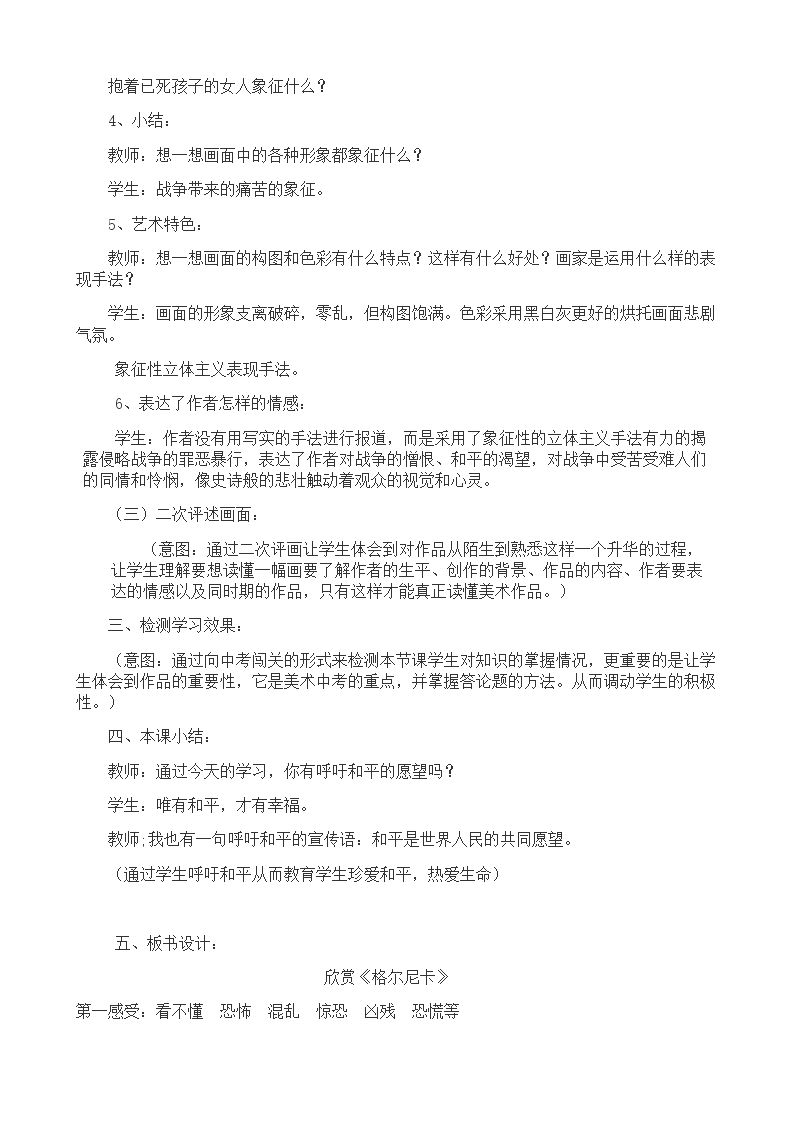 抱着已死孩子的女人象征什么？

4、小结：

教师：想一想画面中的各种形象都象征什么？

学生：战争带来的痛苦的象征。

5、艺术特色：

教师：想一想画面的构图和色彩有什么特点？这样有什么好处？画家是运用什么样的表现手法？

学生：画面的形象支离破碎，零乱，但构图饱满。色彩采用黑白灰更好的烘托画面悲剧气氛。

象征性立体主义表现手法。

6、表达了作者怎样的情感：

学生：作者没有用写实的手法进行报道，而是采用了象征性的立体主义手法有力的揭露侵略战争的罪恶暴行，表达了作者对战争的憎恨、和平的渴望，对战争中受苦受难人们的同情和怜悯，像史诗般的悲壮触动着观众的视觉和心灵。

（三）二次评述画面：

（意图：通过二次评画让学生体会到对作品从陌生到熟悉这样一个升华的过程，让学生理解要想读懂一幅画要了解作者的生平、创作的背景、作品的内容、作者要表达的情感以及同时期的作品，只有这样才能真正读懂美术作品。）

三、检测学习效果：

（意图：通过向中考闯关的形式来检测本节课学生对知识的掌握情况，更重要的是让学生体会到作品的重要性，它是美术中考的重点，并掌握答论题的方法。从而调动学生的积极性。）

四、本课小结：

教师：通过今天的学习，你有呼吁和平的愿望吗？

学生：唯有和平，才有幸福。

教师;我也有一句呼吁和平的宣传语：和平是世界人民的共同愿望。

（通过学生呼吁和平从而教育学生珍爱和平，热爱生命）

五、板书设计：

欣赏《格尔尼卡》

第一感受：看不懂 恐怖 混乱 惊恐 凶残 恐慌等